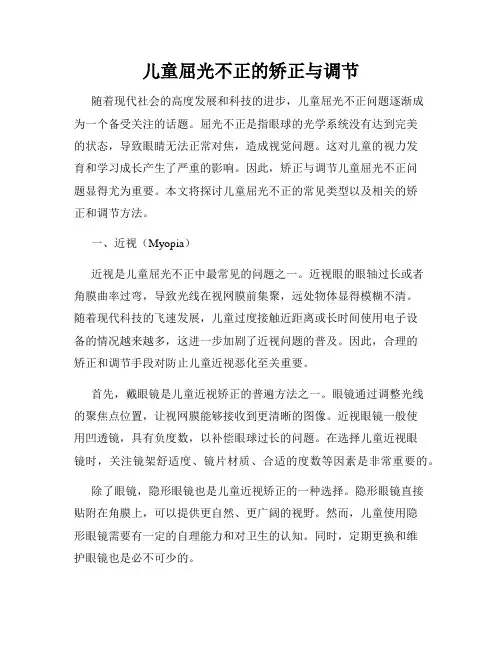 儿童屈光不正的矫正与调节

随着现代社会的高度发展和科技的进步，儿童屈光不正问题逐渐成为一个备受关注的话题。屈光不正是指眼球的光学系统没有达到完美的状态，导致眼睛无法正常对焦，造成视觉问题。这对儿童的视力发育和学习成长产生了严重的影响。因此，矫正与调节儿童屈光不正问题显得尤为重要。本文将探讨儿童屈光不正的常见类型以及相关的矫正和调节方法。

一、近视（Myopia）

近视是儿童屈光不正中最常见的问题之一。近视眼的眼轴过长或者角膜曲率过弯，导致光线在视网膜前集聚，远处物体显得模糊不清。随着现代科技的飞速发展，儿童过度接触近距离或长时间使用电子设备的情况越来越多，这进一步加剧了近视问题的普及。因此，合理的矫正和调节手段对防止儿童近视恶化至关重要。

首先，戴眼镜是儿童近视矫正的普遍方法之一。眼镜通过调整光线的聚焦点位置，让视网膜能够接收到更清晰的图像。近视眼镜一般使用凹透镜，具有负度数，以补偿眼球过长的问题。在选择儿童近视眼镜时，关注镜架舒适度、镜片材质、合适的度数等因素是非常重要的。

除了眼镜，隐形眼镜也是儿童近视矫正的一种选择。隐形眼镜直接贴附在角膜上，可以提供更自然、更广阔的视野。然而，儿童使用隐形眼镜需要有一定的自理能力和对卫生的认知。同时，定期更换和维护眼镜也是必不可少的。